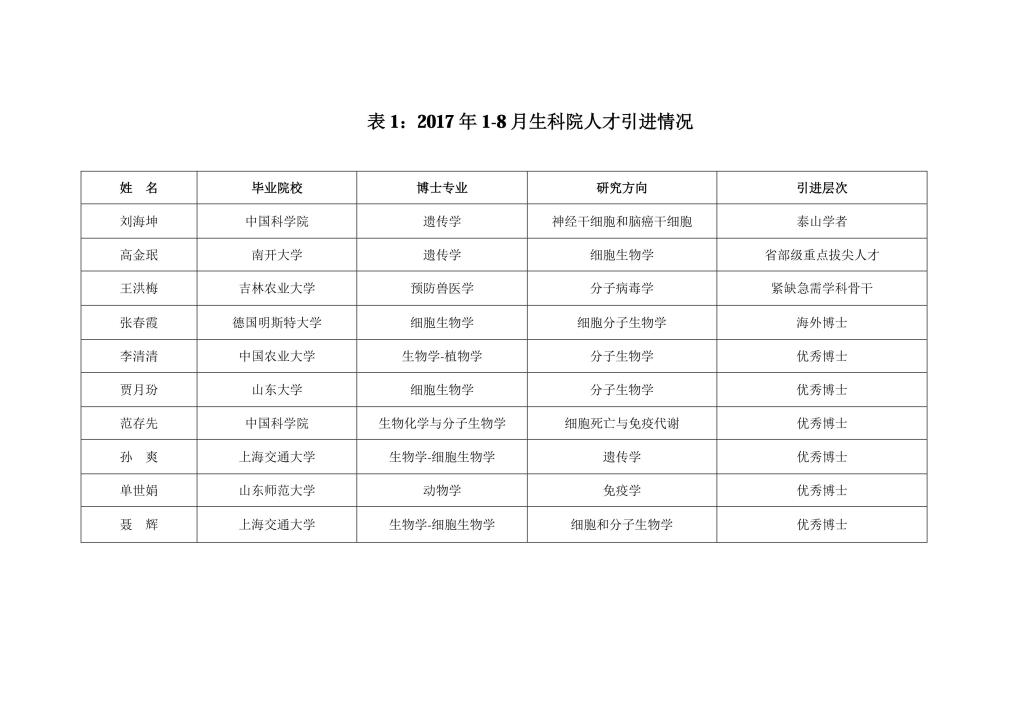 表 1：2017 年 1-8 月生科院人才引进情况

| 姓　名 | 毕业院校 | 博士专业 | 研究方向 | 引进层次 |
|---|---|---|---|---|
| 刘海坤 | 中国科学院 | 遗传学 | 神经干细胞和脑癌干细胞 | 泰山学者 |
| 高金珉 | 南开大学 | 遗传学 | 细胞生物学 | 省部级重点拔尖人才 |
| 王洪梅 | 吉林农业大学 | 预防兽医学 | 分子病毒学 | 紧缺急需学科骨干 |
| 张春霞 | 德国明斯特大学 | 细胞生物学 | 细胞分子生物学 | 海外博士 |
| 李清清 | 中国农业大学 | 生物学-植物学 | 分子生物学 | 优秀博士 |
| 贾月玢 | 山东大学 | 细胞生物学 | 分子生物学 | 优秀博士 |
| 范存先 | 中国科学院 | 生物化学与分子生物学 | 细胞死亡与免疫代谢 | 优秀博士 |
| 孙　爽 | 上海交通大学 | 生物学-细胞生物学 | 遗传学 | 优秀博士 |
| 单世娟 | 山东师范大学 | 动物学 | 免疫学 | 优秀博士 |
| 聂　辉 | 上海交通大学 | 生物学-细胞生物学 | 细胞和分子生物学 | 优秀博士 |